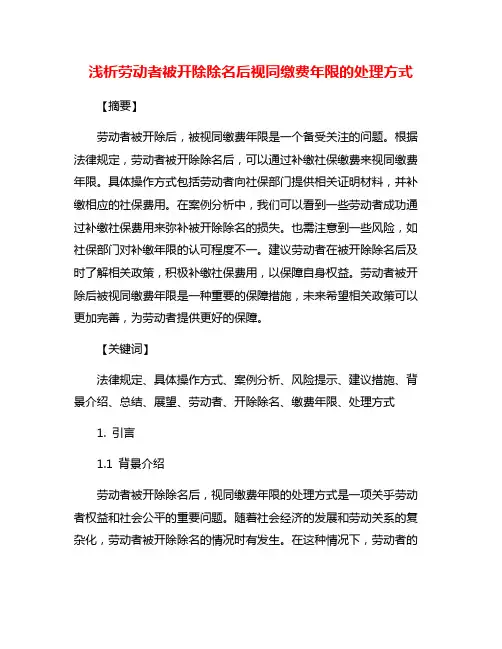 浅析劳动者被开除除名后视同缴费年限的处理方式

【摘要】

劳动者被开除后，被视同缴费年限是一个备受关注的问题。根据法律规定，劳动者被开除除名后，可以通过补缴社保缴费来视同缴费年限。具体操作方式包括劳动者向社保部门提供相关证明材料，并补缴相应的社保费用。在案例分析中，我们可以看到一些劳动者成功通过补缴社保费用来弥补被开除除名的损失。也需注意到一些风险，如社保部门对补缴年限的认可程度不一。建议劳动者在被开除除名后及时了解相关政策，积极补缴社保费用，以保障自身权益。劳动者被开除后被视同缴费年限是一种重要的保障措施，未来希望相关政策可以更加完善，为劳动者提供更好的保障。

【关键词】

法律规定、具体操作方式、案例分析、风险提示、建议措施、背景介绍、总结、展望、劳动者、开除除名、缴费年限、处理方式

1. 引言

1.1 背景介绍

劳动者被开除除名后，视同缴费年限的处理方式是一项关乎劳动者权益和社会公平的重要问题。随着社会经济的发展和劳动关系的复杂化，劳动者被开除除名的情况时有发生。在这种情况下，劳动者的